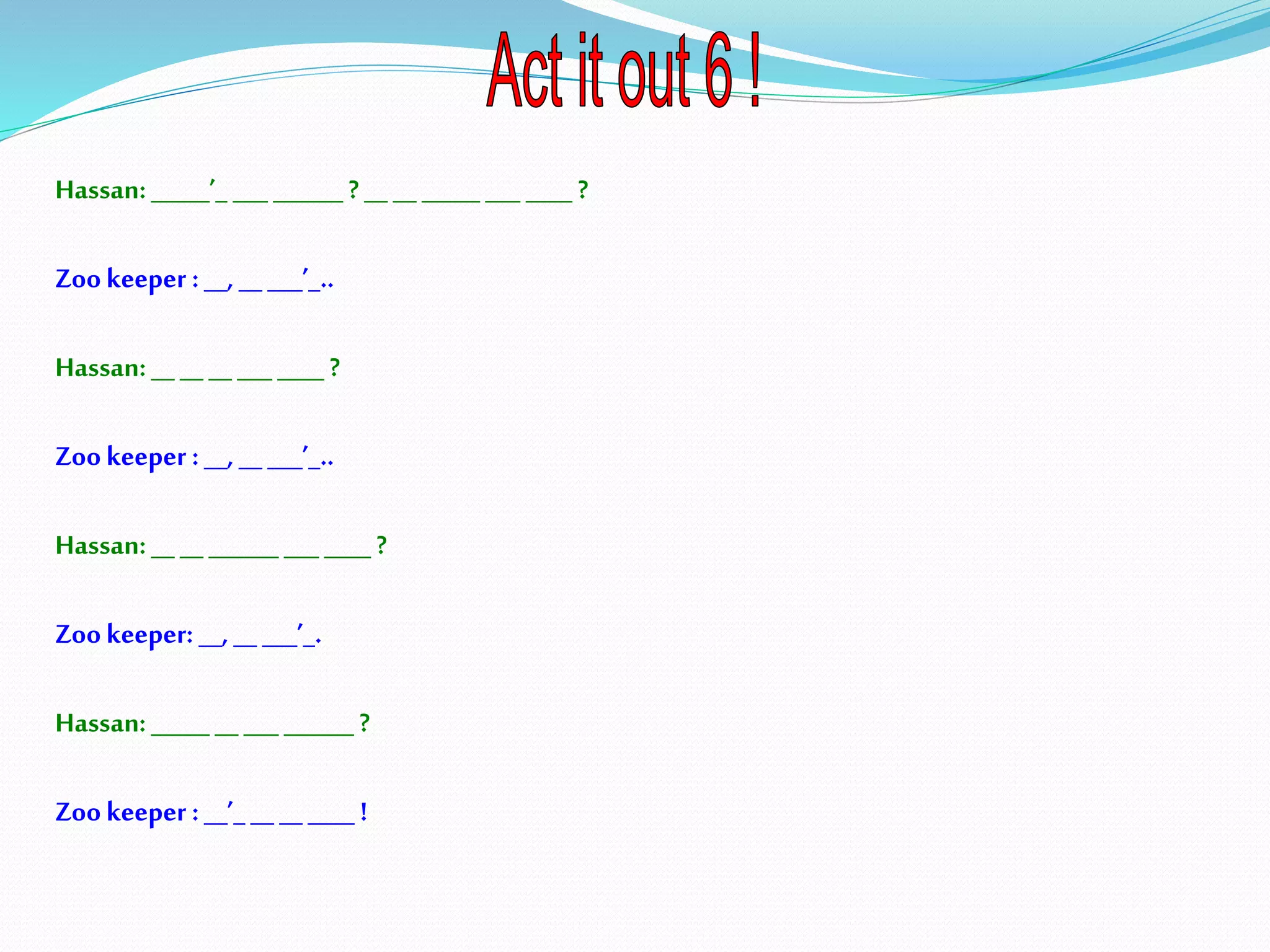 Act it out 6 !

Hassan: _____'_ ___ ______ ? __ __ _____ ___ ____ ?

Zoo keeper : __, __ ___'_..

Hassan: __ __ __ ___ ____ ?

Zoo keeper : __, __ ___'_..

Hassan: __ __ ______ ___ ____ ?

Zoo keeper: __, __ ___'_.

Hassan: _____ __ ___ ______ ?

Zoo keeper : __'_ __ __ ____ !